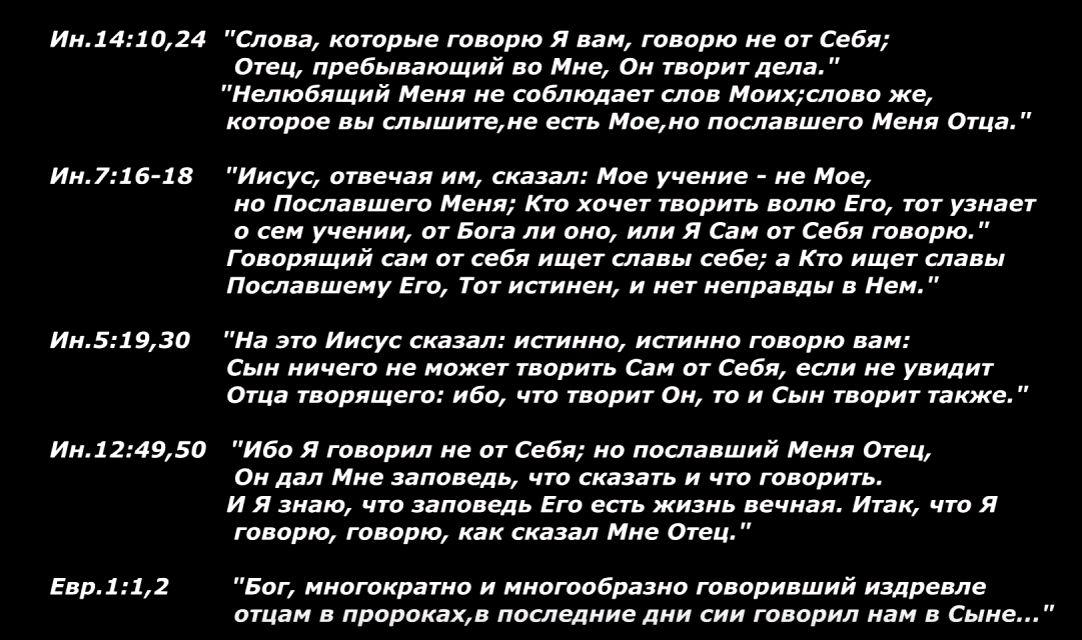 Ин.14:10,24 "Слова, которые говорю Я вам, говорю не от Себя; Отец, пребывающий во Мне, Он творит дела."
"Нелюбящий Меня не соблюдает слов Моих;слово же, которое вы слышите,не есть Мое,но пославшего Меня Отца."

Ин.7:16-18 "Иисус, отвечая им, сказал: Мое учение - не Мое, но Пославшего Меня; Кто хочет творить волю Его, тот узнает о сем учении, от Бога ли оно, или Я Сам от Себя говорю."
Говорящий сам от себя ищет славы себе; а Кто ищет славы Пославшему Его, Тот истинен, и нет неправды в Нем."

Ин.5:19,30 "На это Иисус сказал: истинно, истинно говорю вам: Сын ничего не может творить Сам от Себя, если не увидит Отца творящего: ибо, что творит Он, то и Сын творит также."

Ин.12:49,50 "Ибо Я говорил не от Себя; но пославший Меня Отец, Он дал Мне заповедь, что сказать и что говорить.
И Я знаю, что заповедь Его есть жизнь вечная. Итак, что Я говорю, говорю, как сказал Мне Отец."

Евр.1:1,2 "Бог, многократно и многообразно говоривший издревле отцам в пророках,в последние дни сии говорил нам в Сыне..."